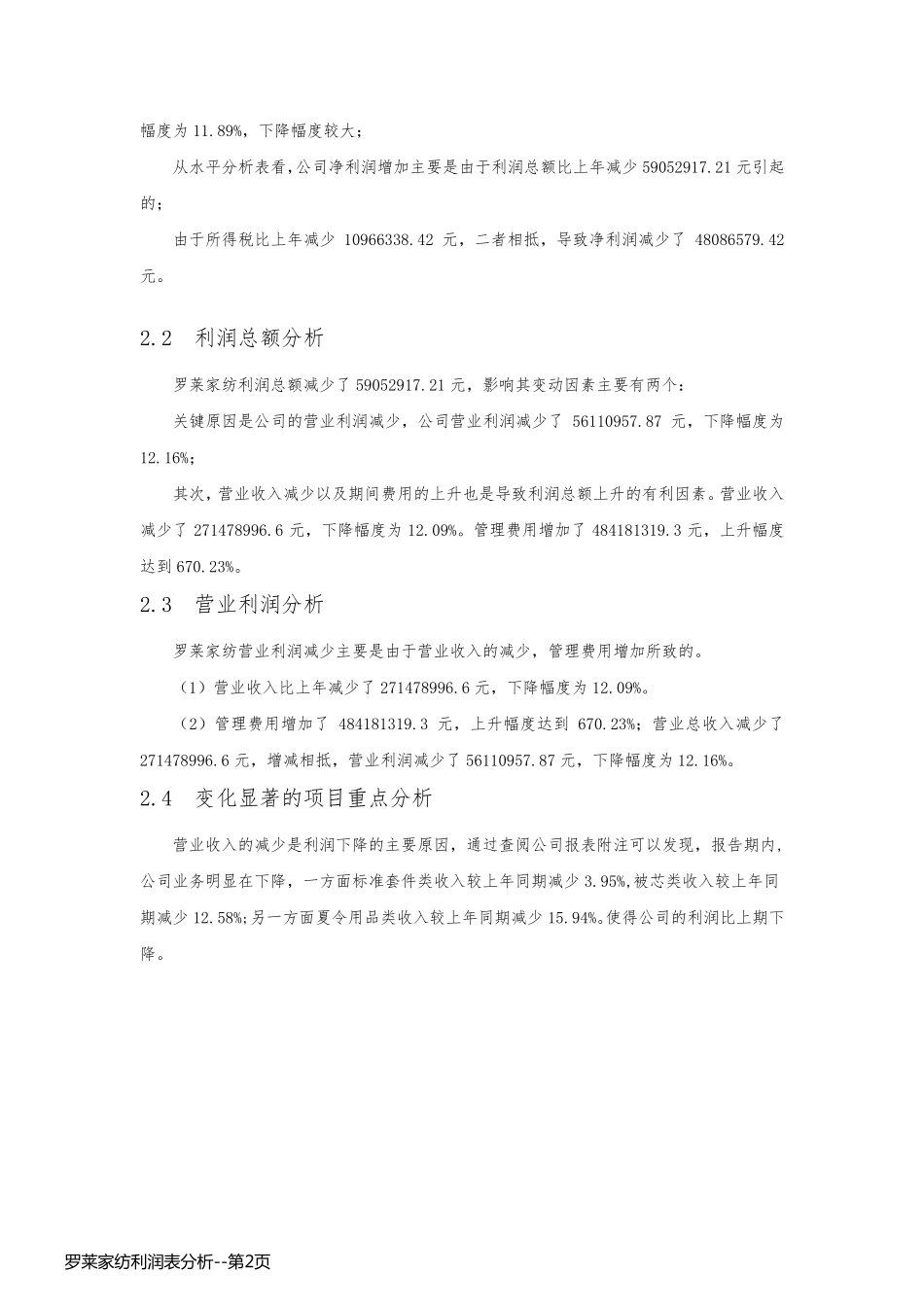 幅度为 11.89%，下降幅度较大；

从水平分析表看，公司净利润增加主要是由于利润总额比上年减少 59052917.21 元引起的；

由于所得税比上年减少 10966338.42 元，二者相抵，导致净利润减少了 48086579.42 元。

2.2 利润总额分析

罗莱家纺利润总额减少了 59052917.21 元，影响其变动因素主要有两个：

关键原因是公司的营业利润减少，公司营业利润减少了 56110957.87 元，下降幅度为 12.16%；

其次，营业收入减少以及期间费用的上升也是导致利润总额上升的有利因素。营业收入减少了 271478996.6 元，下降幅度为 12.09%。管理费用增加了 484181319.3 元，上升幅度达到 670.23%。

2.3 营业利润分析

罗莱家纺营业利润减少主要是由于营业收入的减少，管理费用增加所致的。

（1）营业收入比上年减少了 271478996.6 元，下降幅度为 12.09%。

（2）管理费用增加了 484181319.3 元，上升幅度达到 670.23%；营业总收入减少了 271478996.6 元，增减相抵，营业利润减少了 56110957.87 元，下降幅度为 12.16%。

2.4 变化显著的项目重点分析

营业收入的减少是利润下降的主要原因，通过查阅公司报表附注可以发现，报告期内，公司业务明显在下降，一方面标准套件类收入较上年同期减少 3.95%,被芯类收入较上年同期减少 12.58%;另一方面夏令用品类收入较上年同期减少 15.94%。使得公司的利润比上期下降。

罗莱家纺利润表分析--第2页